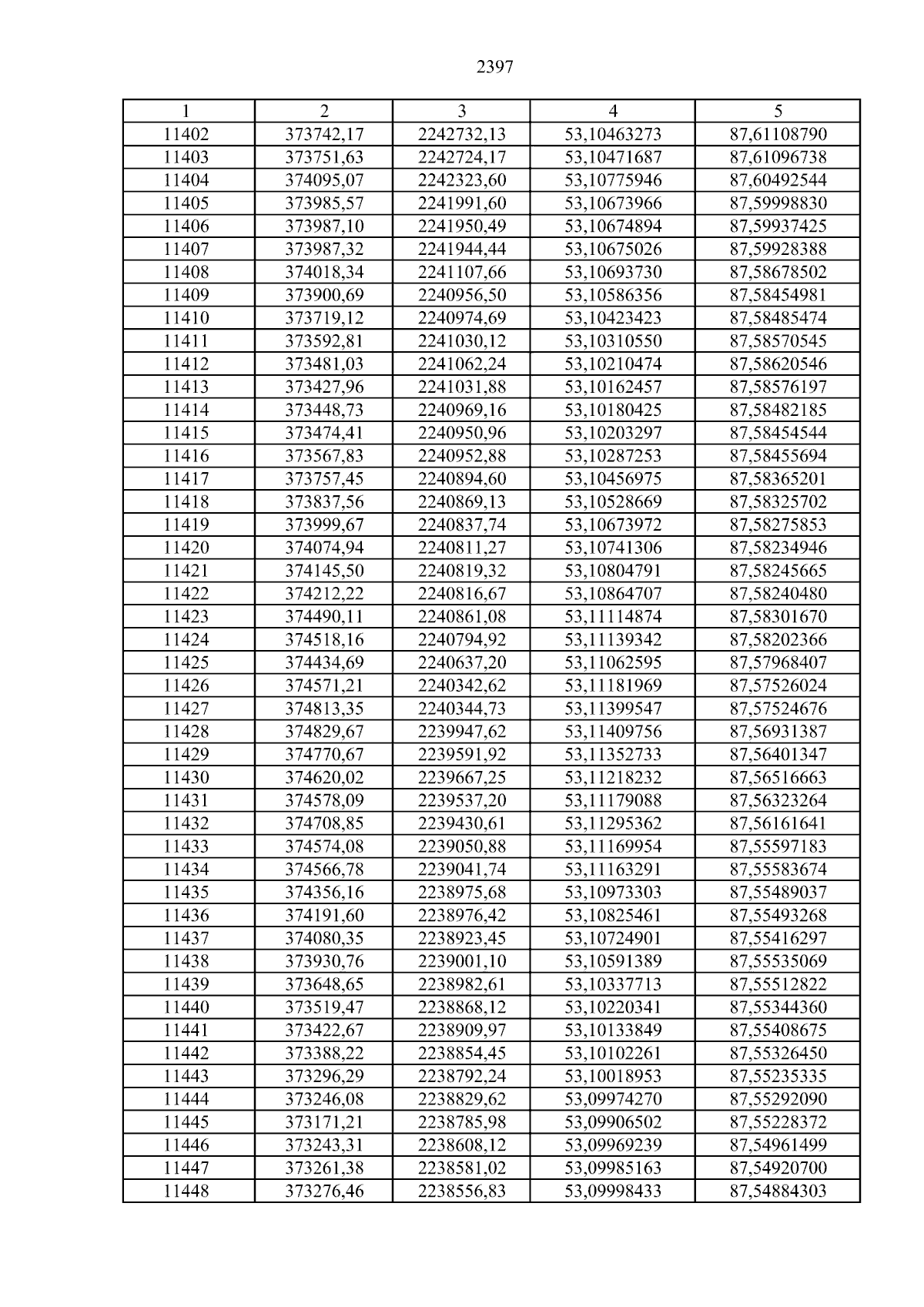 2397

| 1 | 2 | 3 | 4 | 5 |
|---|---|---|---|---|
| 11402 | 373742,17 | 2242732,13 | 53,10463273 | 87,61108790 |
| 11403 | 373751,63 | 2242724,17 | 53,10471687 | 87,61096738 |
| 11404 | 374095,07 | 2242323,60 | 53,10775946 | 87,60492544 |
| 11405 | 373985,57 | 2241991,60 | 53,10673966 | 87,59998830 |
| 11406 | 373987,10 | 2241950,49 | 53,10674894 | 87,59937425 |
| 11407 | 373987,32 | 2241944,44 | 53,10675026 | 87,59928388 |
| 11408 | 374018,34 | 2241107,66 | 53,10693730 | 87,58678502 |
| 11409 | 373900,69 | 2240956,50 | 53,10586356 | 87,58454981 |
| 11410 | 373719,12 | 2240974,69 | 53,10423423 | 87,58485474 |
| 11411 | 373592,81 | 2241030,12 | 53,10310550 | 87,58570545 |
| 11412 | 373481,03 | 2241062,24 | 53,10210474 | 87,58620546 |
| 11413 | 373427,96 | 2241031,88 | 53,10162457 | 87,58576197 |
| 11414 | 373448,73 | 2240969,16 | 53,10180425 | 87,58482185 |
| 11415 | 373474,41 | 2240950,96 | 53,10203297 | 87,58454544 |
| 11416 | 373567,83 | 2240952,88 | 53,10287253 | 87,58455694 |
| 11417 | 373757,45 | 2240894,60 | 53,10456975 | 87,58365201 |
| 11418 | 373837,56 | 2240869,13 | 53,10528669 | 87,58325702 |
| 11419 | 373999,67 | 2240837,74 | 53,10673972 | 87,58275853 |
| 11420 | 374074,94 | 2240811,27 | 53,10741306 | 87,58234946 |
| 11421 | 374145,50 | 2240819,32 | 53,10804791 | 87,58245665 |
| 11422 | 374212,22 | 2240816,67 | 53,10864707 | 87,58240480 |
| 11423 | 374490,11 | 2240861,08 | 53,11114874 | 87,58301670 |
| 11424 | 374518,16 | 2240794,92 | 53,11139342 | 87,58202366 |
| 11425 | 374434,69 | 2240637,20 | 53,11062595 | 87,57968407 |
| 11426 | 374571,21 | 2240342,62 | 53,11181969 | 87,57526024 |
| 11427 | 374813,35 | 2240344,73 | 53,11399547 | 87,57524676 |
| 11428 | 374829,67 | 2239947,62 | 53,11409756 | 87,56931387 |
| 11429 | 374770,67 | 2239591,92 | 53,11352733 | 87,56401347 |
| 11430 | 374620,02 | 2239667,25 | 53,11218232 | 87,56516663 |
| 11431 | 374578,09 | 2239537,20 | 53,11179088 | 87,56323264 |
| 11432 | 374708,85 | 2239430,61 | 53,11295362 | 87,56161641 |
| 11433 | 374574,08 | 2239050,88 | 53,11169954 | 87,55597183 |
| 11434 | 374566,78 | 2239041,74 | 53,11163291 | 87,55583674 |
| 11435 | 374356,16 | 2238975,68 | 53,10973303 | 87,55489037 |
| 11436 | 374191,60 | 2238976,42 | 53,10825461 | 87,55493268 |
| 11437 | 374080,35 | 2238923,45 | 53,10724901 | 87,55416297 |
| 11438 | 373930,76 | 2239001,10 | 53,10591389 | 87,55535069 |
| 11439 | 373648,65 | 2238982,61 | 53,10337713 | 87,55512822 |
| 11440 | 373519,47 | 2238868,12 | 53,10220341 | 87,55344360 |
| 11441 | 373422,67 | 2238909,97 | 53,10133849 | 87,55408675 |
| 11442 | 373388,22 | 2238854,45 | 53,10102261 | 87,55326450 |
| 11443 | 373296,29 | 2238792,24 | 53,10018953 | 87,55235335 |
| 11444 | 373246,08 | 2238829,62 | 53,09974270 | 87,55292090 |
| 11445 | 373171,21 | 2238785,98 | 53,09906502 | 87,55228372 |
| 11446 | 373243,31 | 2238608,12 | 53,09969239 | 87,54961499 |
| 11447 | 373261,38 | 2238581,02 | 53,09985163 | 87,54920700 |
| 11448 | 373276,46 | 2238556,83 | 53,09998433 | 87,54884303 |